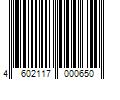 4 602117 000650